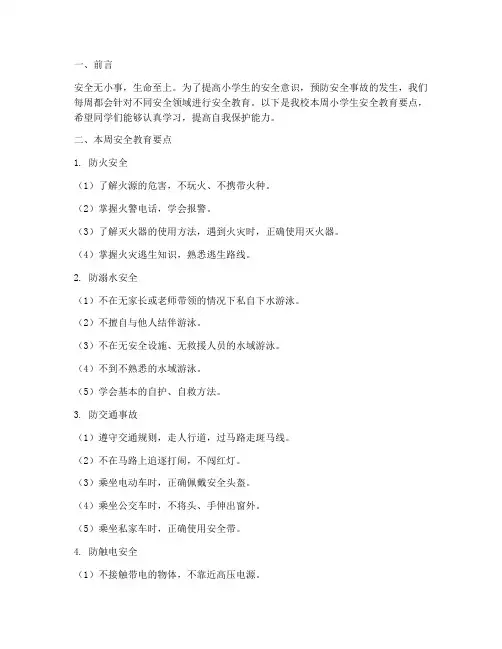 一、前言

安全无小事，生命至上。为了提高小学生的安全意识，预防安全事故的发生，我们每周都会针对不同安全领域进行安全教育。以下是我校本周小学生安全教育要点，希望同学们能够认真学习，提高自我保护能力。

二、本周安全教育要点

1. 防火安全

（1）了解火源的危害，不玩火、不携带火种。

（2）掌握火警电话，学会报警。

（3）了解灭火器的使用方法，遇到火灾时，正确使用灭火器。

（4）掌握火灾逃生知识，熟悉逃生路线。

2. 防溺水安全

（1）不在无家长或老师带领的情况下私自下水游泳。

（2）不擅自与他人结伴游泳。

（3）不在无安全设施、无救援人员的水域游泳。

（4）不到不熟悉的水域游泳。

（5）学会基本的自护、自救方法。

3. 防交通事故

（1）遵守交通规则，走人行道，过马路走斑马线。

（2）不在马路上追逐打闹，不闯红灯。

（3）乘坐电动车时，正确佩戴安全头盔。

（4）乘坐公交车时，不将头、手伸出窗外。

（5）乘坐私家车时，正确使用安全带。

4. 防触电安全

（1）不接触带电的物体，不靠近高压电源。